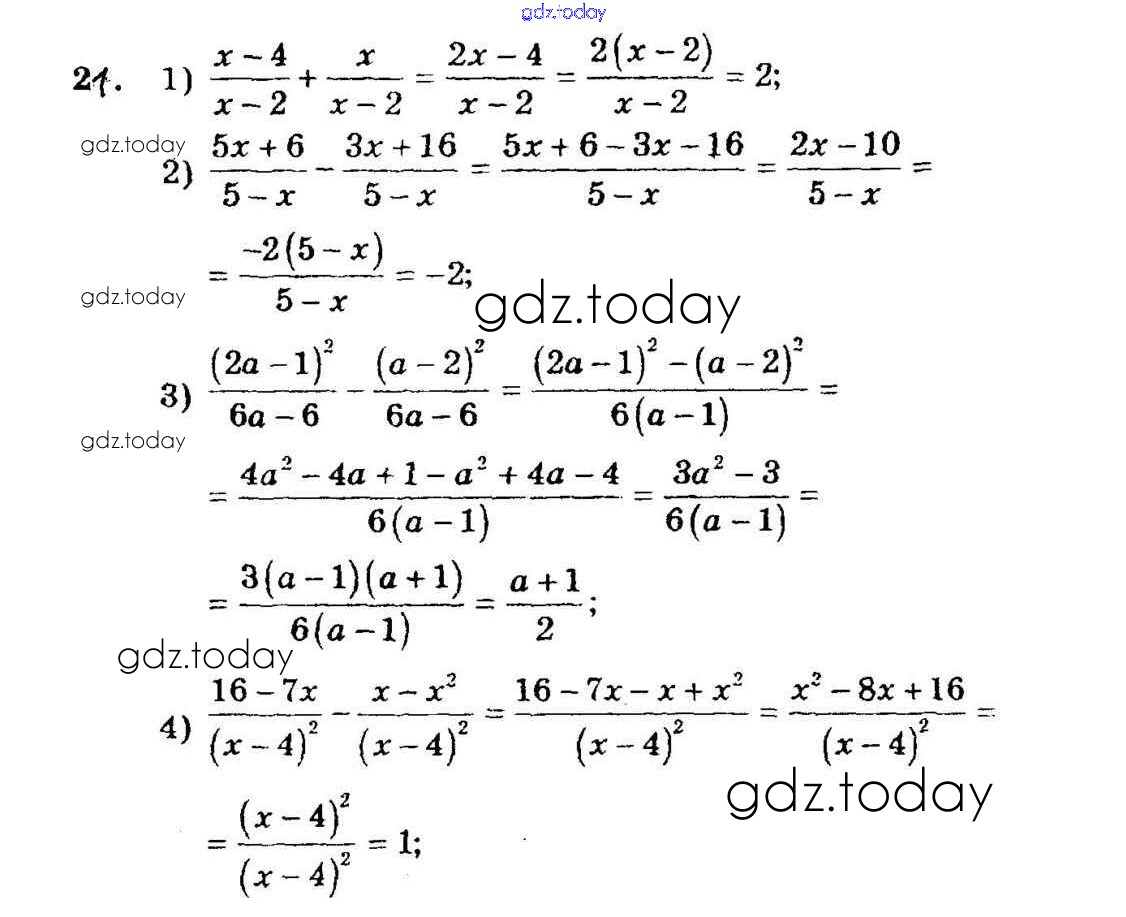 gdz.today

21. 1) $\frac{x-4}{x-2}+\frac{x}{x-2}=\frac{2x-4}{x-2}=\frac{2(x-2)}{x-2}=2;$

gdz.today

2) $\frac{5x+6}{5-x}-\frac{3x+16}{5-x}=\frac{5x+6-3x-16}{5-x}=\frac{2x-10}{5-x}=$

$=\frac{-2(5-x)}{5-x}=-2;$

gdz.today

gdz.today

3) $\frac{(2a-1)^2}{6a-6}-\frac{(a-2)^2}{6a-6}=\frac{(2a-1)^2-(a-2)^2}{6(a-1)}=$

gdz.today

$=\frac{4a^2-4a+1-a^2+4a-4}{6(a-1)}=\frac{3a^2-3}{6(a-1)}=$

$=\frac{3(a-1)(a+1)}{6(a-1)}=\frac{a+1}{2};$

gdz.today

4) $\frac{16-7x}{(x-4)^2}-\frac{x-x^2}{(x-4)^2}=\frac{16-7x-x+x^2}{(x-4)^2}=\frac{x^2-8x+16}{(x-4)^2}=$

gdz.today

$=\frac{(x-4)^2}{(x-4)^2}=1;$